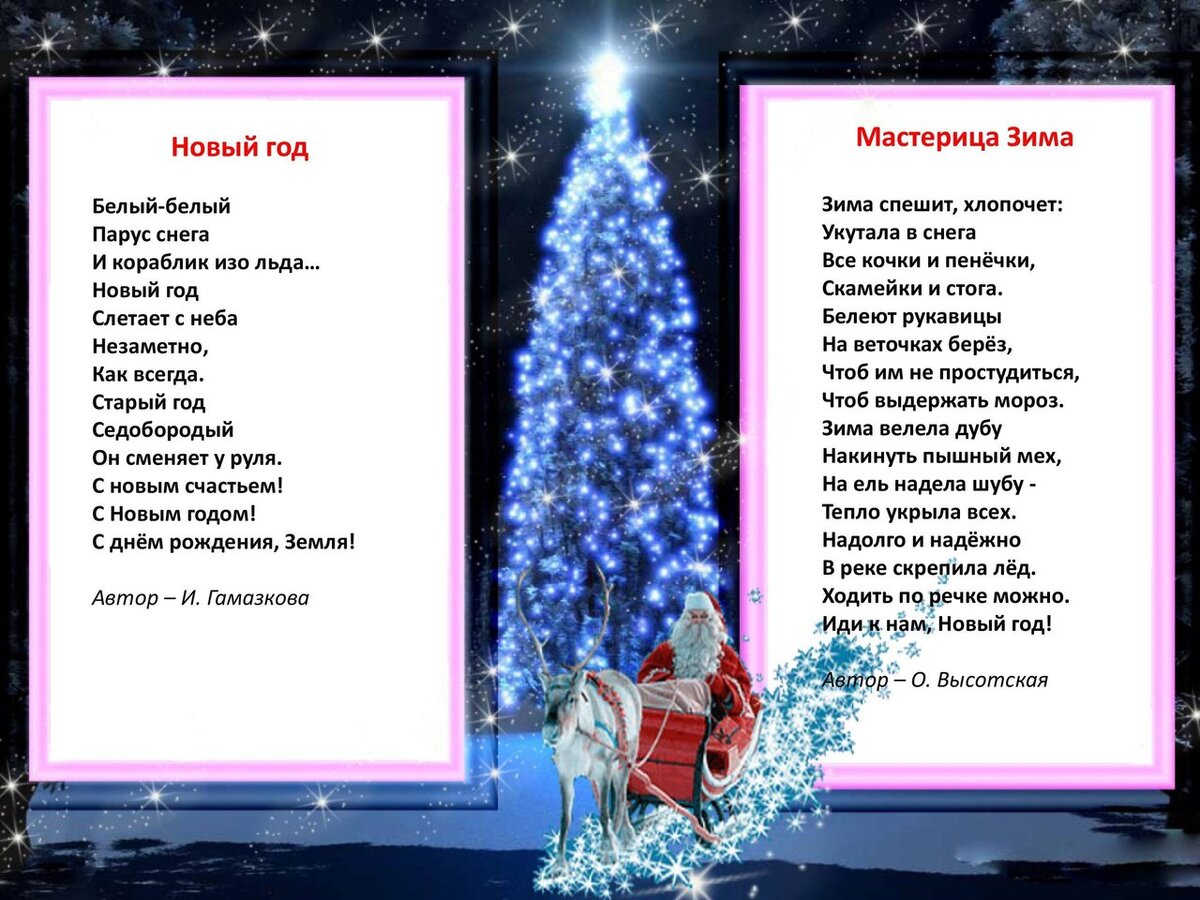 Новый год

Белый-белый
Парус снега
И кораблик изо льда…
Новый год
Слетает с неба
Незаметно,
Как всегда.
Старый год
Седобородый
Он сменяет у руля.
С новым счастьем!
С Новым годом!
С днём рождения, Земля!

Автор – И. Гамазкова

Мастерица Зима

Зима спешит, хлопочет:
Укутала в снега
Все кочки и пенёчки,
Скамейки и стога.
Белеют рукавицы
На веточках берёз,
Чтоб им не простудиться,
Чтоб выдержать мороз.
Зима велела дубу
Накинуть пышный мех,
На ель надела шубу -
Тепло укрыла всех.
Надолго и надёжно
В реке скрепила лёд.
Ходить по речке можно.
Иди к нам, Новый год!

Автор – О. Высотская